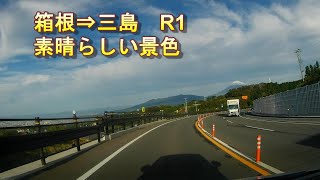 箱根⇒三島　R1
素晴らしい景色